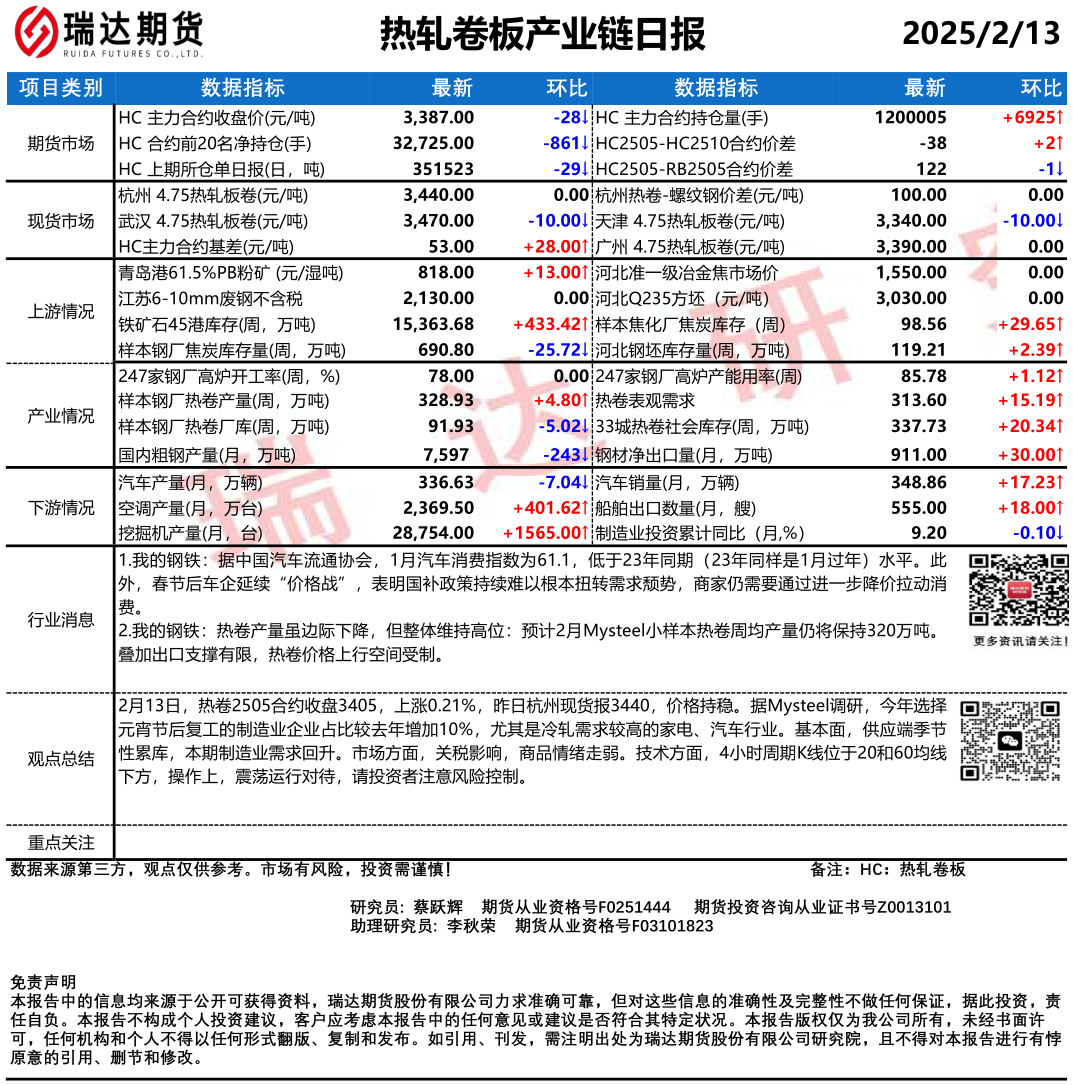 瑞达期货
RUIDA FUTURES CO.,LTD.

热轧卷板产业链日报

2025/2/13

| 项目类别 | 数据指标 | 最新 | 环比 | 数据指标 | 最新 | 环比 |
|---|---|---|---|---|---|---|
| 期货市场 | HC 主力合约收盘价(元/吨) | 3,387.00 | -28↓ | HC 主力合约持仓量(手) | 1200005 | +6925↑ |
| | HC 合约前20名净持仓(手) | 32,725.00 | -861↓ | HC2505-HC2510合约价差 | -38 | +2↑ |
| | HC 上期所仓单日报(日，吨) | 351523 | -29↓ | HC2505-RB2505合约价差 | 122 | -1↓ |
| 现货市场 | 杭州 4.75热轧板卷(元/吨) | 3,440.00 | 0.00 | 杭州热卷-螺纹钢价差(元/吨) | 100.00 | 0.00 |
| | 武汉 4.75热轧板卷(元/吨) | 3,470.00 | -10.00↓ | 天津 4.75热轧板卷(元/吨) | 3,340.00 | -10.00↓ |
| | HC主力合约基差(元/吨) | 53.00 | +28.00↑ | 广州 4.75热轧板卷(元/吨) | 3,390.00 | 0.00 |
| 上游情况 | 青岛港61.5%PB粉矿 (元/湿吨) | 818.00 | +13.00↑ | 河北准一级冶金焦市场价 | 1,550.00 | 0.00 |
| | 江苏6-10mm废钢不含税 | 2,130.00 | 0.00 | 河北Q235方坯（元/吨） | 3,030.00 | 0.00 |
| | 铁矿石45港库存(周，万吨) | 15,363.68 | +433.42↑ | 样本焦化厂焦炭库存（周） | 98.56 | +29.65↑ |
| | 样本钢厂焦炭库存量(周，万吨) | 690.80 | -25.72↓ | 河北钢坯库存量(周，万吨) | 119.21 | +2.39↑ |
| 产业情况 | 247家钢厂高炉开工率(周，%) | 78.00 | 0.00 | 247家钢厂高炉产能用率(周) | 85.78 | +1.12↑ |
| | 样本钢厂热卷产量(周，万吨) | 328.93 | +4.80↑ | 热卷表观需求 | 313.60 | +15.19↑ |
| | 样本钢厂热卷厂库(周，万吨) | 91.93 | -5.02↓ | 33城热卷社会库存(周，万吨) | 337.73 | +20.34↑ |
| | 国内粗钢产量(月，万吨) | 7,597 | -243↓ | 钢材净出口量(月，万吨) | 911.00 | +30.00↑ |
| 下游情况 | 汽车产量(月，万辆) | 336.63 | -7.04↓ | 汽车销量(月，万辆) | 348.86 | +17.23↑ |
| | 空调产量(月，万台) | 2,369.50 | +401.62↑ | 船舶出口数量(月，艘) | 555.00 | +18.00↑ |
| | 挖掘机产量(月，台) | 28,754.00 | +1565.00↑ | 制造业投资累计同比（月,%） | 9.20 | -0.10↓ |

行业消息

1.我的钢铁：据中国汽车流通协会，1月汽车消费指数为61.1，低于23年同期（23年同样是1月过年）水平。此外，春节后车企延续“价格战”，表明国补政策持续难以根本扭转需求颓势，商家仍需要通过进一步降价拉动消费。
2.我的钢铁：热卷产量虽边际下降，但整体维持高位：预计2月Mysteel小样本热卷周均产量仍将保持320万吨。叠加出口支撑有限，热卷价格上行空间受制。

更多资讯请关注！

观点总结

2月13日，热卷2505合约收盘3405，上涨0.21%，昨日杭州现货报3440，价格持稳。据Mysteel调研，今年选择元宵节后复工的制造业企业占比较去年增加10%，尤其是冷轧需求较高的家电、汽车行业。基本面，供应端季节性累库，本期制造业需求回升。市场方面，关税影响，商品情绪走弱。技术方面，4小时周期K线位于20和60均线下方，操作上，震荡运行对待，请投资者注意风险控制。

重点关注

数据来源第三方，观点仅供参考。市场有风险，投资需谨慎！
备注：HC：热轧卷板

研究员：蔡跃辉 期货从业资格号F0251444 期货投资咨询从业证书号Z0013101
助理研究员：李秋荣 期货从业资格号F03101823

免责声明
本报告中的信息均来源于公开可获得资料，瑞达期货股份有限公司力求准确可靠，但对这些信息的准确性及完整性不做任何保证，据此投资，责任自负。本报告不构成个人投资建议，客户应考虑本报告中的任何意见或建议是否符合其特定状况。本报告版权仅为我公司所有，未经书面许可，任何机构和个人不得以任何形式翻版、复制和发布。如引用、刊发，需注明出处为瑞达期货股份有限公司研究院，且不得对本报告进行有悖原意的引用、删节和修改。

瑞达研究